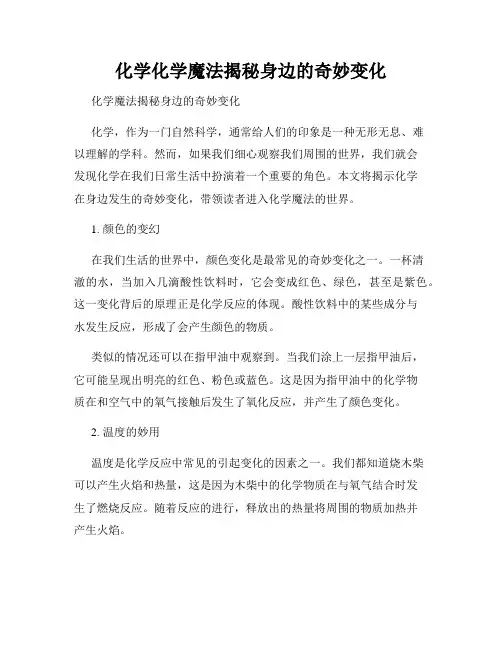 化学化学魔法揭秘身边的奇妙变化

化学魔法揭秘身边的奇妙变化

化学，作为一门自然科学，通常给人们的印象是一种无形无息、难以理解的学科。然而，如果我们细心观察我们周围的世界，我们就会发现化学在我们日常生活中扮演着一个重要的角色。本文将揭示化学在身边发生的奇妙变化，带领读者进入化学魔法的世界。

1. 颜色的变幻

在我们生活的世界中，颜色变化是最常见的奇妙变化之一。一杯清澈的水，当加入几滴酸性饮料时，它会变成红色、绿色，甚至是紫色。这一变化背后的原理正是化学反应的体现。酸性饮料中的某些成分与水发生反应，形成了会产生颜色的物质。

类似的情况还可以在指甲油中观察到。当我们涂上一层指甲油后，它可能呈现出明亮的红色、粉色或蓝色。这是因为指甲油中的化学物质在和空气中的氧气接触后发生了氧化反应，并产生了颜色变化。

2. 温度的妙用

温度是化学反应中常见的引起变化的因素之一。我们都知道烧木柴可以产生火焰和热量，这是因为木柴中的化学物质在与氧气结合时发生了燃烧反应。随着反应的进行，释放出的热量将周围的物质加热并产生火焰。